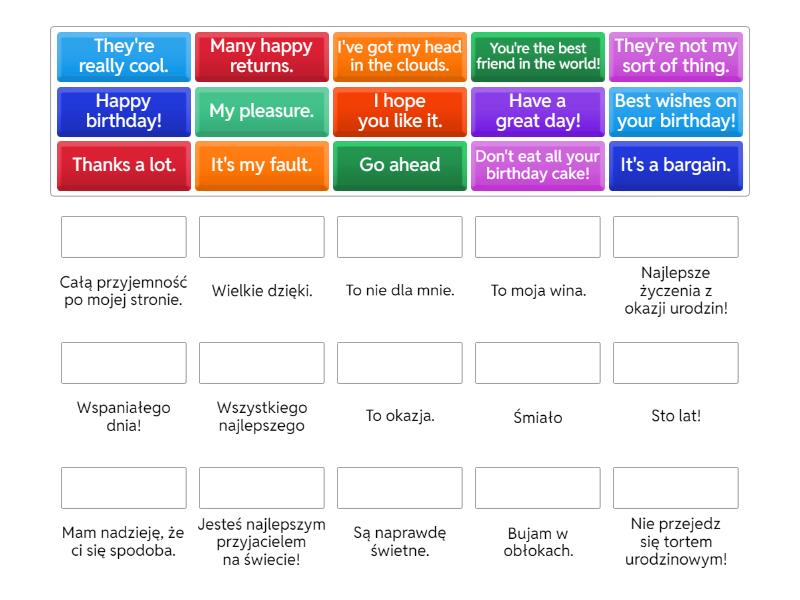 They're really cool.

Many happy returns.

I've got my head in the clouds.

You're the best friend in the world!

They're not my sort of thing.

Happy birthday!

My pleasure.

I hope you like it.

Have a great day!

Best wishes on your birthday!

Thanks a lot.

It's my fault.

Go ahead

Don't eat all your birthday cake!

It's a bargain.

Całą przyjemność po mojej stronie.

Wielkie dzięki.

To nie dla mnie.

To moja wina.

Najlepsze życzenia z okazji urodzin!

Wspaniałego dnia!

Wszystkiego najlepszego

To okazja.

Śmiało

Sto lat!

Mam nadzieję, że ci się spodoba.

Jesteś najlepszym przyjacielem na świecie!

Są naprawdę świetne.

Bujam w obłokach.

Nie przejedz się tortem urodzinowym!